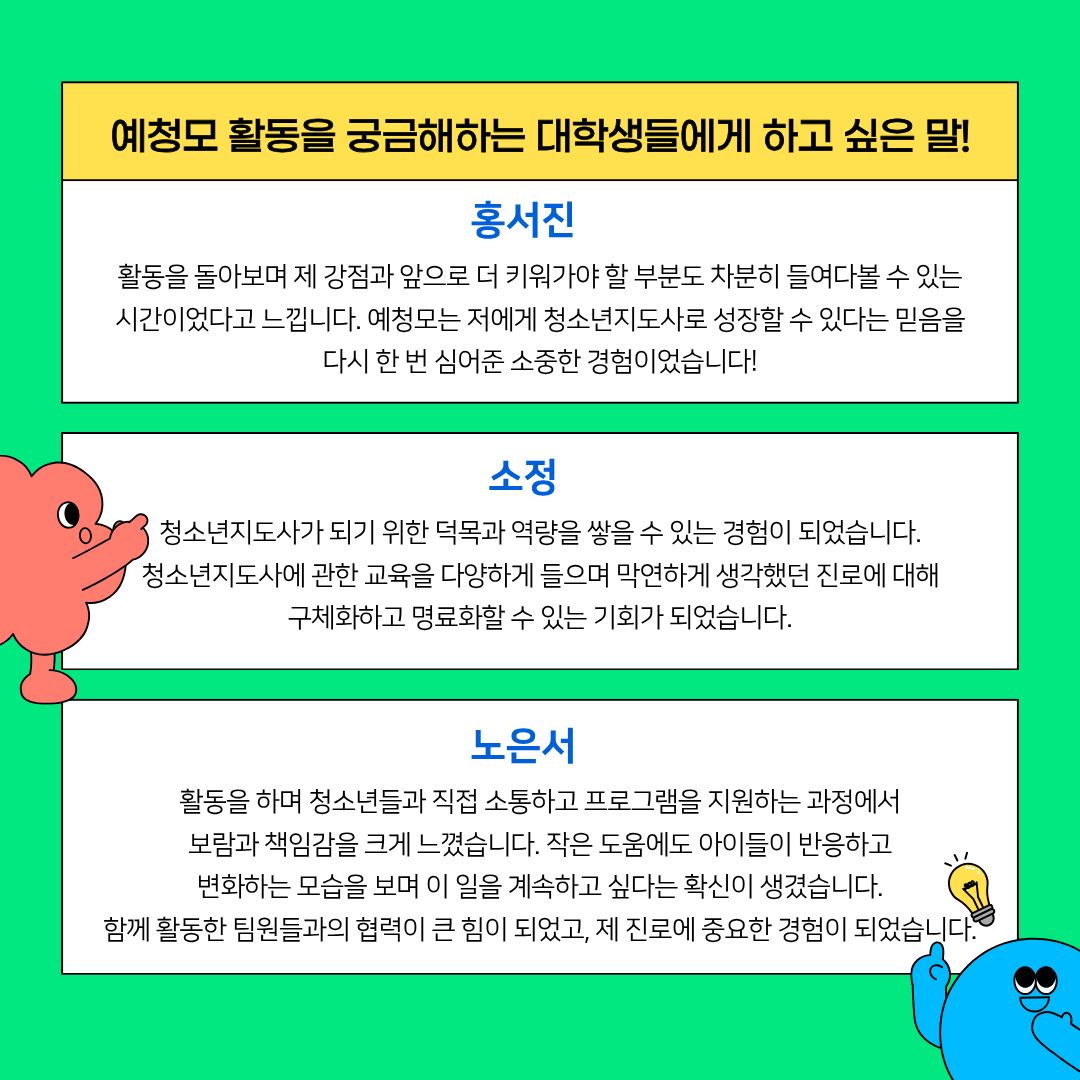 예청모 활동을 궁금해하는 대학생들에게 하고 싶은 말!

홍서진

활동을 돌아보며 제 강점과 앞으로 더 키워가야 할 부분도 차분히 들여다볼 수 있는 시간이었다고 느낍니다. 예청모는 저에게 청소년지도사로 성장할 수 있다는 믿음을 다시 한 번 심어준 소중한 경험이었습니다!

소정

청소년지도사가 되기 위한 덕목과 역량을 쌓을 수 있는 경험이 되었습니다. 청소년지도사에 관한 교육을 다양하게 들으며 막연하게 생각했던 진로에 대해 구체화하고 명료화할 수 있는 기회가 되었습니다.

노은서

활동을 하며 청소년들과 직접 소통하고 프로그램을 지원하는 과정에서 보람과 책임감을 크게 느꼈습니다. 작은 도움에도 아이들이 반응하고 변화하는 모습을 보며 이 일을 계속하고 싶다는 확신이 생겼습니다. 함께 활동한 팀원들과의 협력이 큰 힘이 되었고, 제 진로에 중요한 경험이 되었습니다.